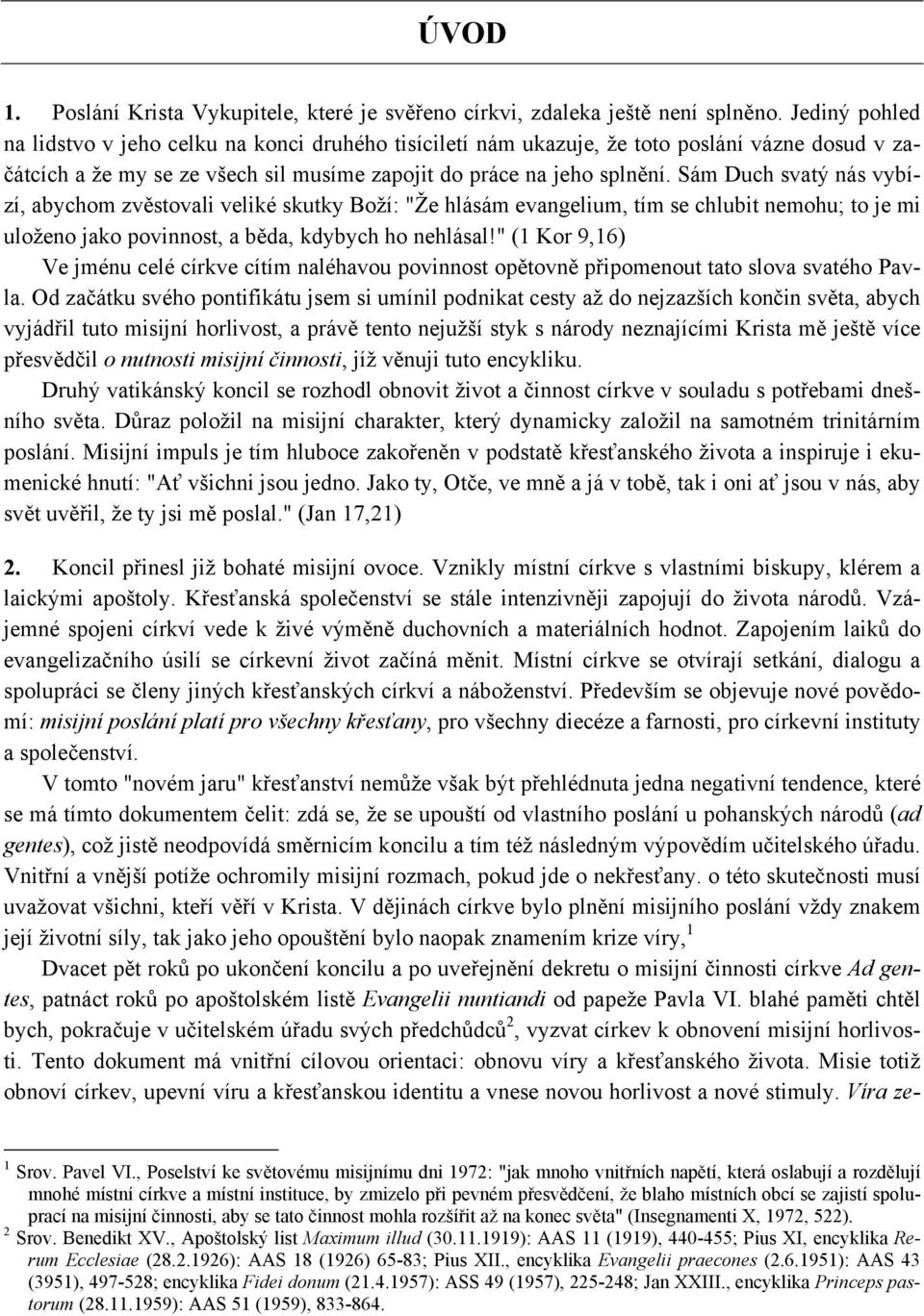 ÚVOD

1. Poslání Krista Vykupitele, které je svěřeno církvi, zdaleka ještě není splněno. Jediný pohled na lidstvo v jeho celku na konci druhého tisíciletí nám ukazuje, že toto poslání vázne dosud v začátcích a že my se ze všech sil musíme zapojit do práce na jeho splnění. Sám Duch svatý nás vybízí, abychom zvěstovali veliké skutky Boží: "Že hlásám evangelium, tím se chlubit nemohu; to je mi uloženo jako povinnost, a běda, kdybych ho nehlásal!" (1 Kor 9,16)

Ve jménu celé církve cítím naléhavou povinnost opětovně připomenout tato slova svatého Pavla. Od začátku svého pontifikátu jsem si umínil podnikat cesty až do nejzazších končin světa, abych vyjádřil tuto misijní horlivost, a právě tento nejužší styk s národy neznajícími Krista mě ještě více přesvědčil o nutnosti misijní činnosti, jíž věnuji tuto encykliku.

Druhý vatikánský koncil se rozhodl obnovit život a činnost církve v souladu s potřebami dnešního světa. Důraz položil na misijní charakter, který dynamicky založil na samotném trinitárním poslání. Misijní impuls je tím hluboce zakořeněn v podstatě křesťanského života a inspiruje i ekumenické hnutí: "Ať všichni jsou jedno. Jako ty, Otče, ve mně a já v tobě, tak i oni ať jsou v nás, aby svět uvěřil, že ty jsi mě poslal." (Jan 17,21)

2. Koncil přinesl již bohaté misijní ovoce. Vznikly místní církve s vlastními biskupy, klérem a laickými apoštoly. Křesťanská společenství se stále intenzivněji zapojují do života národů. Vzájemné spojeni církví vede k živé výměně duchovních a materiálních hodnot. Zapojením laiků do evangelizačního úsilí se církevní život začíná měnit. Místní církve se otvírají setkání, dialogu a spolupráci se členy jiných křesťanských církví a náboženství. Především se objevuje nové povědomí: misijní poslání platí pro všechny křesťany, pro všechny diecéze a farnosti, pro církevní instituty a společenství.

V tomto "novém jaru" křesťanství nemůže však být přehlédnuta jedna negativní tendence, které se má tímto dokumentem čelit: zdá se, že se upouští od vlastního poslání u pohanských národů (ad gentes), což jistě neodpovídá směrnicím koncilu a tím též následným výpovědím učitelského úřadu. Vnitřní a vnější potíže ochromily misijní rozmach, pokud jde o nekřesťany. o této skutečnosti musí uvažovat všichni, kteří věří v Krista. V dějinách církve bylo plnění misijního poslání vždy znakem její životní síly, tak jako jeho opouštění bylo naopak znamením krize víry,$^1$

Dvacet pět roků po ukončení koncilu a po uveřejnění dekretu o misijní činnosti církve Ad gentes, patnáct roků po apoštolském listě Evangelii nuntiandi od papeže Pavla VI. blahé paměti chtěl bych, pokračuje v učitelském úřadu svých předchůdců$^2$, vyzvat církev k obnovení misijní horlivosti. Tento dokument má vnitřní cílovou orientaci: obnovu víry a křesťanského života. Misie totiž obnoví církev, upevní víru a křesťanskou identitu a vnese novou horlivost a nové stimuly. Víra ze-

$^1$ Srov. Pavel VI., Poselství ke světovému misijnímu dni 1972: "jak mnoho vnitřních napětí, která oslabují a rozdělují mnohé místní církve a místní instituce, by zmizelo při pevném přesvědčení, že blaho místních obcí se zajistí spoluprací na misijní činnosti, aby se tato činnost mohla rozšířit až na konec světa" (Insegnamenti X, 1972, 522).
$^2$ Srov. Benedikt XV., Apoštolský list Maximum illud (30.11.1919): AAS 11 (1919), 440-455; Pius XI, encyklika Rerum Ecclesiae (28.2.1926): AAS 18 (1926) 65-83; Pius XII., encyklika Evangelii praecones (2.6.1951): AAS 43 (3951), 497-528; encyklika Fidei donum (21.4.1957): ASS 49 (1957), 225-248; Jan XXIII., encyklika Princeps pastorum (28.11.1959): AAS 51 (1959), 833-864.